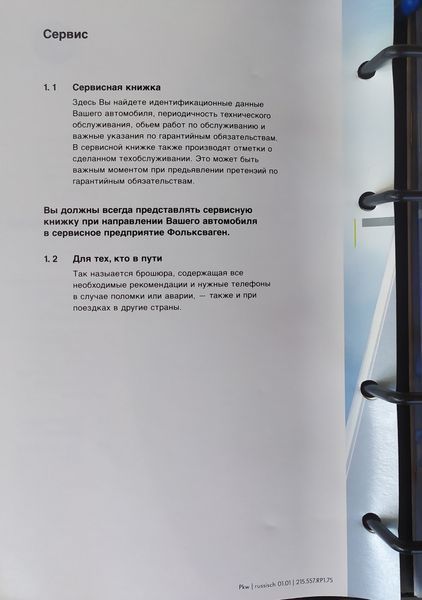 Сервис

1. 1 Сервисная книжка

Здесь Вы найдете идентификационные данные Вашего автомобиля, периодичность технического обслуживания, обьем работ по обслуживанию и важные указания по гарантийным обязательствам. В сервисной книжке также производят отметки о сделанном техобслуживании. Это может быть важным моментом при предьявлении претензий по гарантийным обязательствам.

Вы должны всегда представлять сервисную книжку при направлении Вашего автомобиля в сервисное предприятие Фольксваген.

1. 2 Для тех, кто в пути

Так называется брошюра, содержащая все необходимые рекомендации и нужные телефоны в случае поломки или аварии, — также и при поездках в другие страны.

Pkw | russisch 01.01 | 215.557.RP1.75